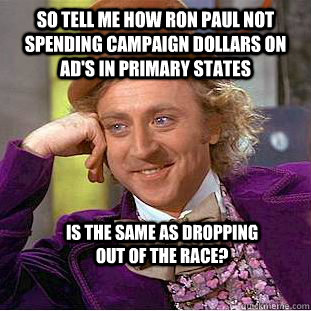 SO TELL ME HOW RON PAUL NOT SPENDING CAMPAIGN DOLLARS ON AD'S IN PRIMARY STATES

IS THE SAME AS DROPPING OUT OF THE RACE?

quickmeme.com